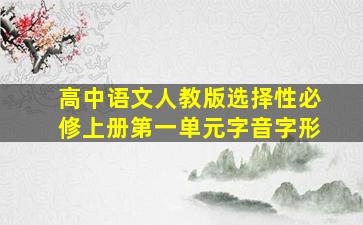 高中语文人教版选择性必修上册第一单元字音字形